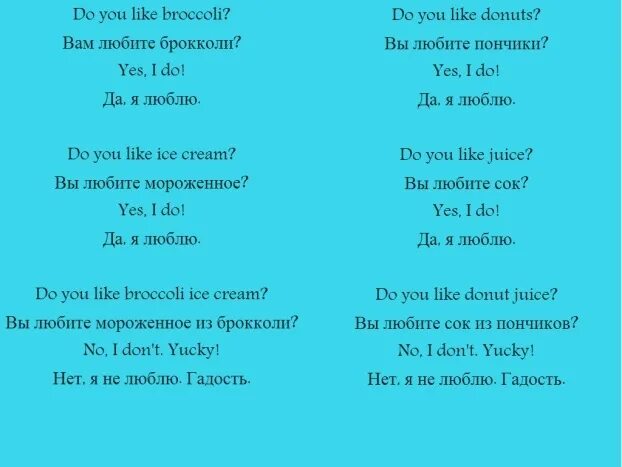 Do you like broccoli?
Вам любите брокколи?
Yes, I do!
Да, я люблю.

Do you like ice cream?
Вы любите мороженное?
Yes, I do!
Да, я люблю.

Do you like broccoli ice cream?
Вы любите мороженное из брокколи?
No, I don't. Yucky!
Нет, я не люблю. Гадость.

Do you like donuts?
Вы любите пончики?
Yes, I do!
Да, я люблю.

Do you like juice?
Вы любите сок?
Yes, I do!
Да, я люблю.

Do you like donut juice?
Вы любите сок из пончиков?
No, I don't. Yucky!
Нет, я не люблю. Гадость.